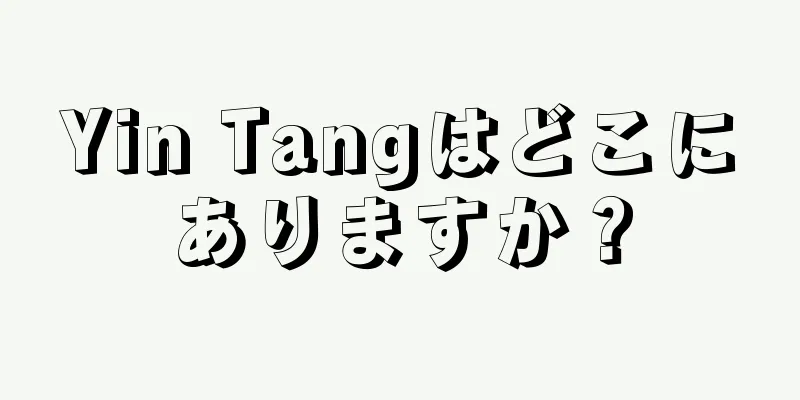 Yin Tangはどこにありますか？